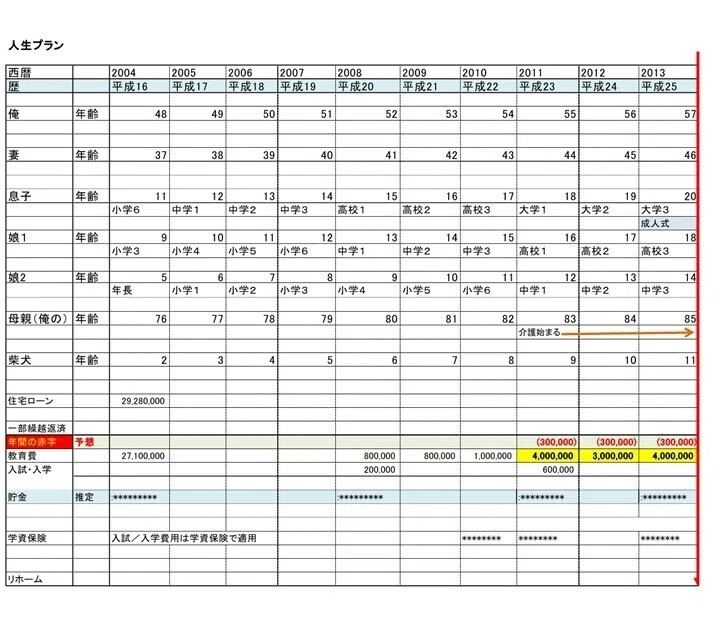 人生プラン

| 西暦 | | 2004 | 2005 | 2006 | 2007 | 2008 | 2009 | 2010 | 2011 | 2012 | 2013 |
|---|---|---|---|---|---|---|---|---|---|---|---|
| 歴 | | 平成16 | 平成17 | 平成18 | 平成19 | 平成20 | 平成21 | 平成22 | 平成23 | 平成24 | 平成25 |
| 俺 | 年齢 | 48 | 49 | 50 | 51 | 52 | 53 | 54 | 55 | 56 | 57 |
| 妻 | 年齢 | 37 | 38 | 39 | 40 | 41 | 42 | 43 | 44 | 45 | 46 |
| 息子 | 年齢 | 11 | 12 | 13 | 14 | 15 | 16 | 17 | 18 | 19 | 20 |
| | | 小学6 | 中学1 | 中学2 | 中学3 | 高校1 | 高校2 | 高校3 | 大学1 | 大学2 | 大学3 |
| | | | | | | | | | | | 成人式 |
| 娘1 | 年齢 | 9 | 10 | 11 | 12 | 13 | 14 | 15 | 16 | 17 | 18 |
| | | 小学3 | 小学4 | 小学5 | 小学6 | 中学1 | 中学2 | 中学3 | 高校1 | 高校2 | 高校3 |
| 娘2 | 年齢 | 5 | 6 | 7 | 8 | 9 | 10 | 11 | 12 | 13 | 14 |
| | | 年長 | 小学1 | 小学2 | 小学3 | 小学4 | 小学5 | 小学6 | 中学1 | 中学2 | 中学3 |
| 母親（俺の） | 年齢 | 76 | 77 | 78 | 79 | 80 | 81 | 82 | 83 | 84 | 85 |
| | | | | | | | | | 介護始まる | | |
| 柴犬 | 年齢 | 2 | 3 | 4 | 5 | 6 | 7 | 8 | 9 | 10 | 11 |
| 住宅ローン | | 29,280,000 | | | | | | | | | |
| 一部繰越返済 | | | | | | | | | | | |
| 年間の赤字 | 予想 | | | | | | | | (300,000) | (300,000) | (300,000) |
| 教育費 | | 27,100,000 | | | | 800,000 | 800,000 | 1,000,000 | 4,000,000 | 3,000,000 | 4,000,000 |
| 入試・入学 | | | | | | 200,000 | | | 600,000 | | |
| 貯金 | 推定 | ;********* | | | | ;********* | | | ;********* | | ;********* |
| 学資保険 | | 入試／入学費用は学資保険で適用 | | | | | | ******** | ******** | | ******** |
| リホーム | | | | | | | | | | | |